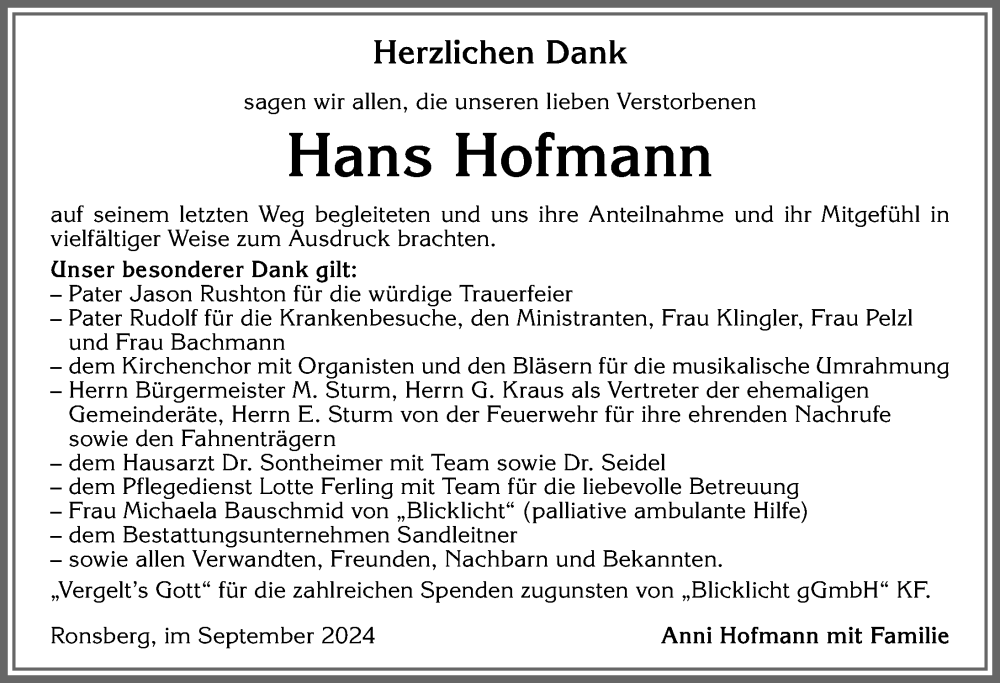 Herzlichen Dank

sagen wir allen, die unseren lieben Verstorbenen

Hans Hofmann

auf seinem letzten Weg begleiteten und uns ihre Anteilnahme und ihr Mitgefühl in vielfältiger Weise zum Ausdruck brachten.

Unser besonderer Dank gilt:
– Pater Jason Rushton für die würdige Trauerfeier
– Pater Rudolf für die Krankenbesuche, den Ministranten, Frau Klingler, Frau Pelzl und Frau Bachmann
– dem Kirchenchor mit Organisten und den Bläsern für die musikalische Umrahmung
– Herrn Bürgermeister M. Sturm, Herrn G. Kraus als Vertreter der ehemaligen Gemeinderäte, Herrn E. Sturm von der Feuerwehr für ihre ehrenden Nachrufe sowie den Fahnenträgern
– dem Hausarzt Dr. Sontheimer mit Team sowie Dr. Seidel
– dem Pflegedienst Lotte Ferling mit Team für die liebevolle Betreuung
– Frau Michaela Bauschmid von „Blicklicht“ (palliative ambulante Hilfe)
– dem Bestattungsunternehmen Sandleitner
– sowie allen Verwandten, Freunden, Nachbarn und Bekannten.

„Vergelt’s Gott“ für die zahlreichen Spenden zugunsten von „Blicklicht gGmbH“ KF.

Ronsberg, im September 2024

Anni Hofmann mit Familie